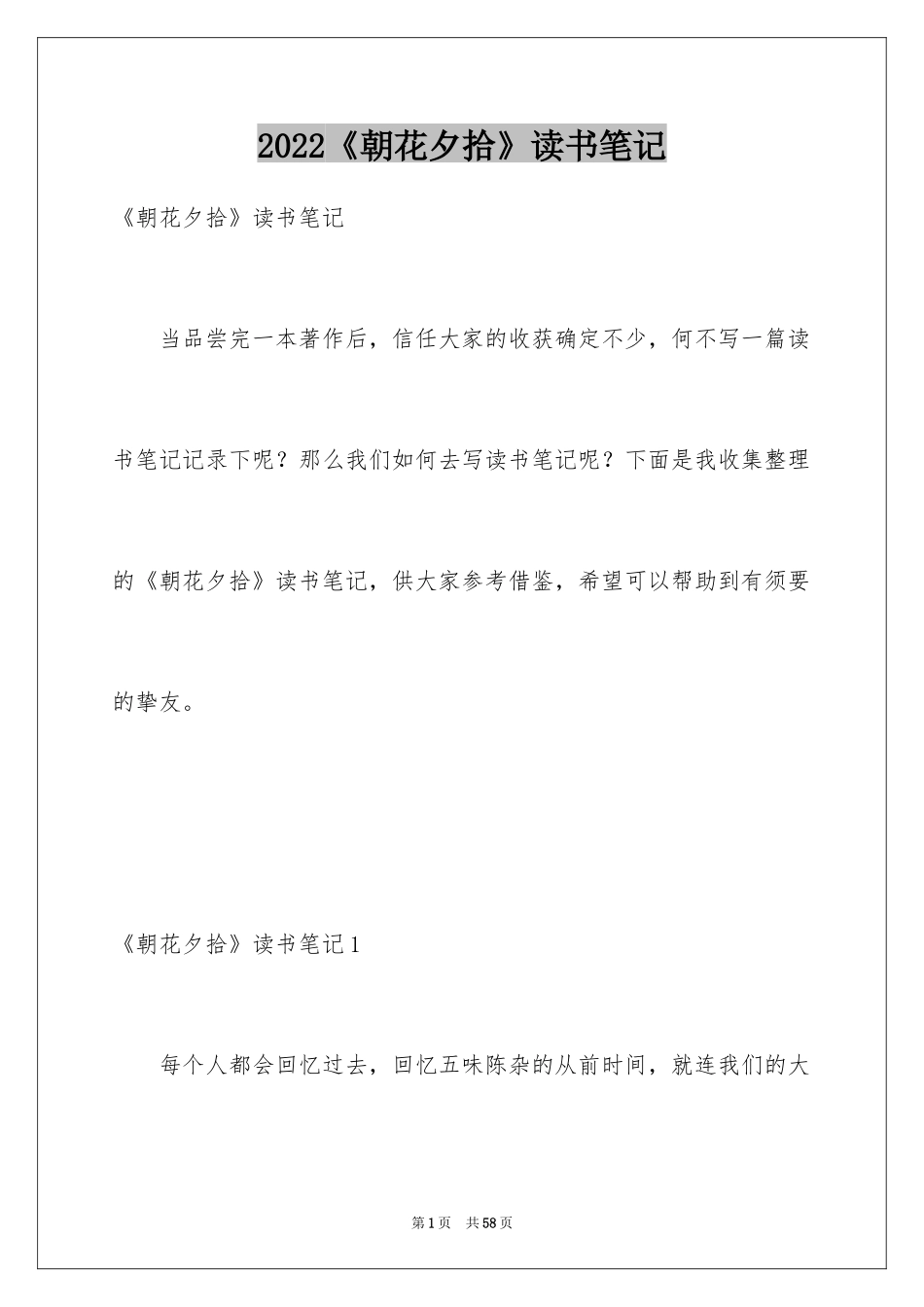 2022《朝花夕拾》读书笔记

《朝花夕拾》读书笔记

当品尝完一本著作后，信任大家的收获确定不少，何不写一篇读书笔记记录下呢？那么我们如何去写读书笔记呢？下面是我收集整理的《朝花夕拾》读书笔记，供大家参考借鉴，希望可以帮助到有须要的挚友。

《朝花夕拾》读书笔记1

每个人都会回忆过去，回忆五味陈杂的从前时间，就连我们的大

第1页 共58页